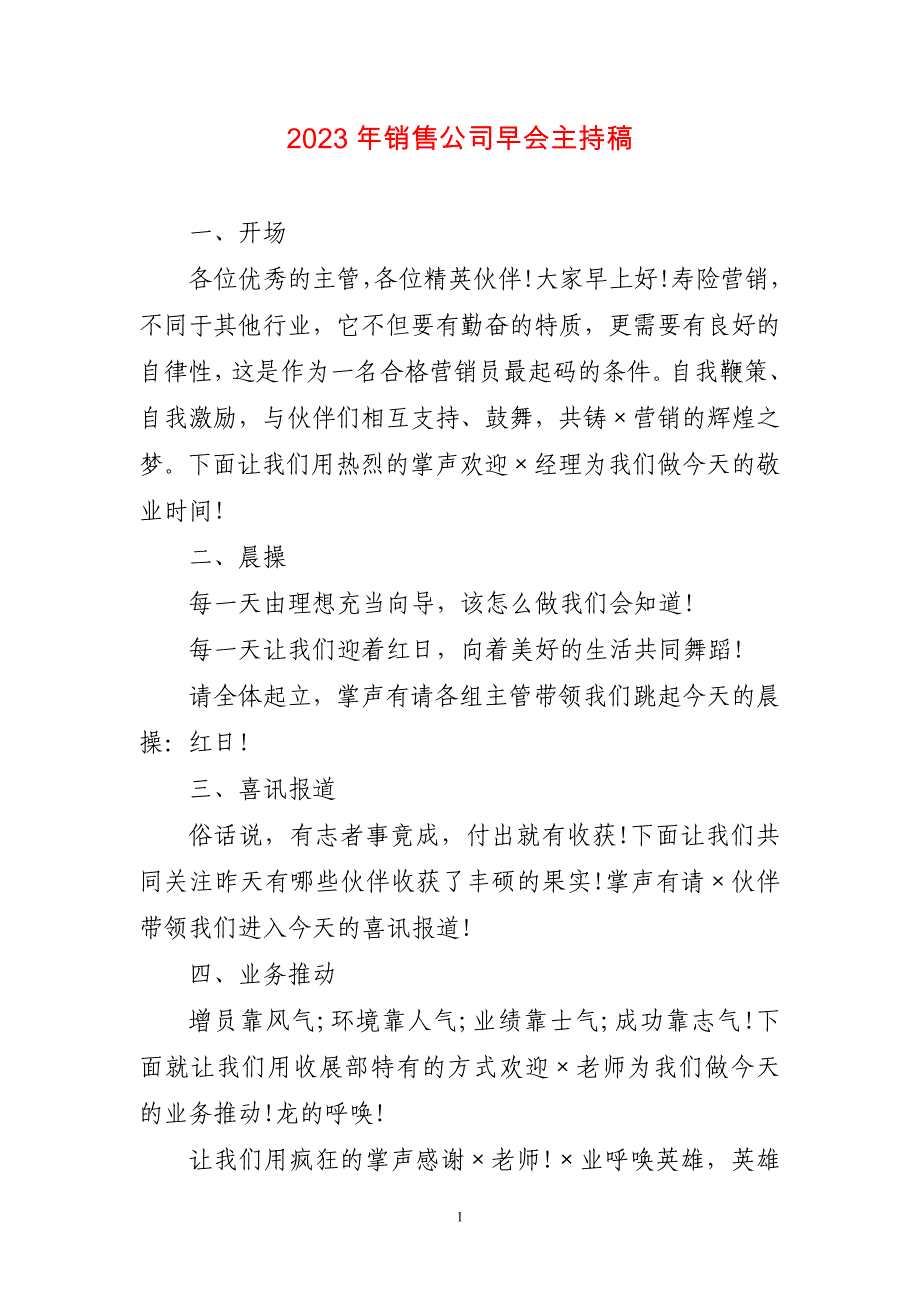 2023 年销售公司早会主持稿

一、开场

各位优秀的主管,各位精英伙伴!大家早上好!寿险营销,不同于其他行业,它不但要有勤奋的特质,更需要有良好的自律性,这是作为一名合格营销员最起码的条件。自我鞭策、自我激励,与伙伴们相互支持、鼓舞,共铸×营销的辉煌之梦。下面让我们用热烈的掌声欢迎×经理为我们做今天的敬业时间!

二、晨操

每一天由理想充当向导,该怎么做我们会知道!

每一天让我们迎着红日,向着美好的生活共同舞蹈!

请全体起立,掌声有请各组主管带领我们跳起今天的晨操:红日!

三、喜讯报道

俗话说,有志者事竟成,付出就有收获!下面让我们共同关注昨天有哪些伙伴收获了丰硕的果实!掌声有请×伙伴带领我们进入今天的喜讯报道!

四、业务推动

增员靠风气;环境靠人气;业绩靠士气;成功靠志气!下面就让我们用收展部特有的方式欢迎×老师为我们做今天的业务推动!龙的呼唤!

让我们用疯狂的掌声感谢×老师!×业呼唤英雄,英雄

1